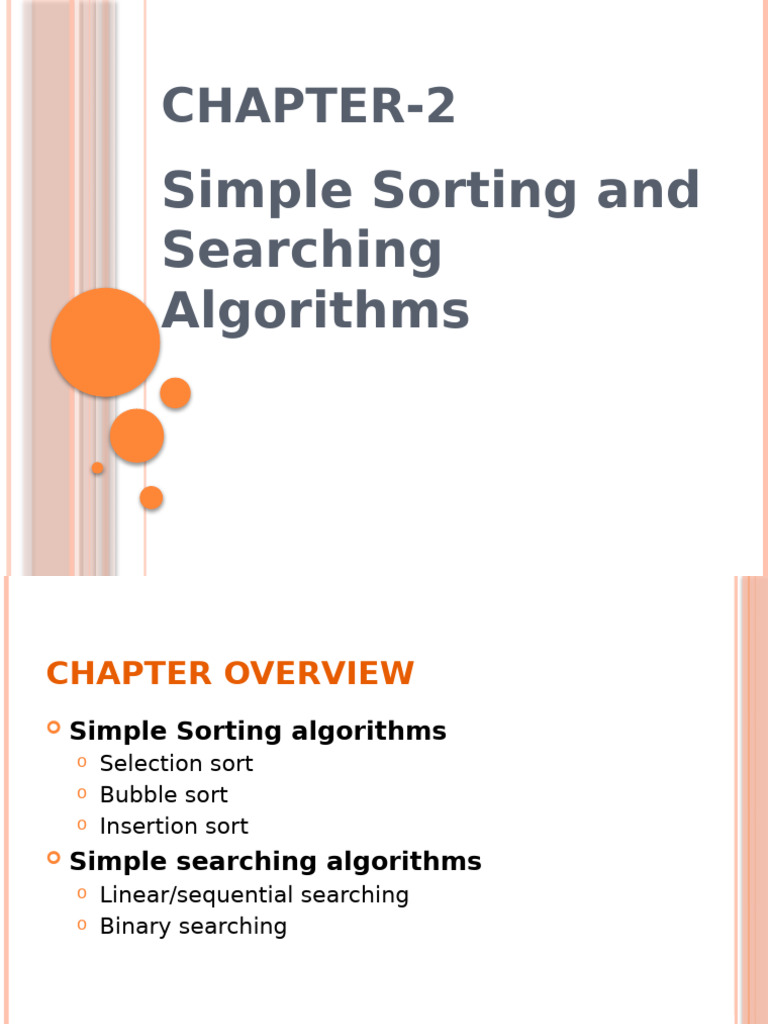 CHAPTER-2

Simple Sorting and Searching Algorithms

CHAPTER OVERVIEW

Simple Sorting algorithms
Selection sort
Bubble sort
Insertion sort
Simple searching algorithms
Linear/sequential searching
Binary searching